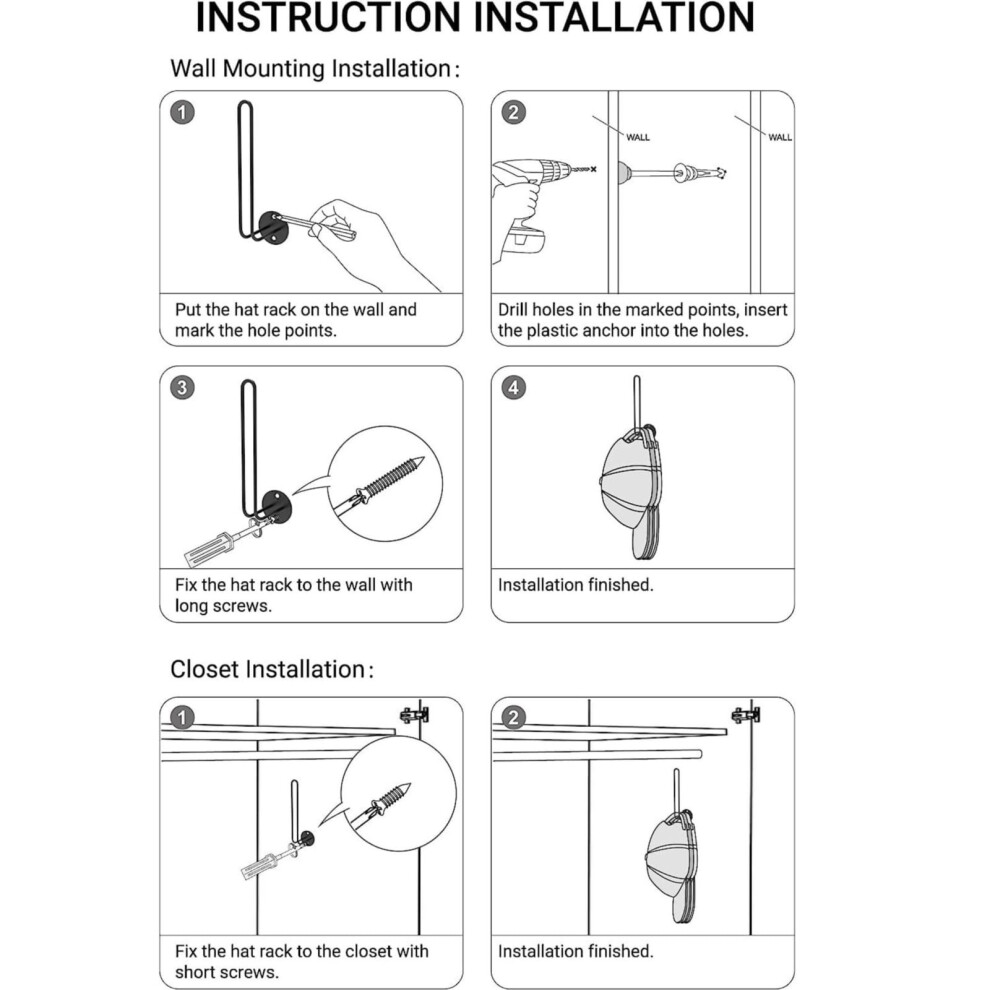 INSTRUCTION INSTALLATION

Wall Mounting Installation:

1

Put the hat rack on the wall and mark the hole points.

2

WALL

WALL

Drill holes in the marked points, insert the plastic anchor into the holes.

3

Fix the hat rack to the wall with long screws.

4

Installation finished.

Closet Installation:

1

Fix the hat rack to the closet with short screws.

2

Installation finished.